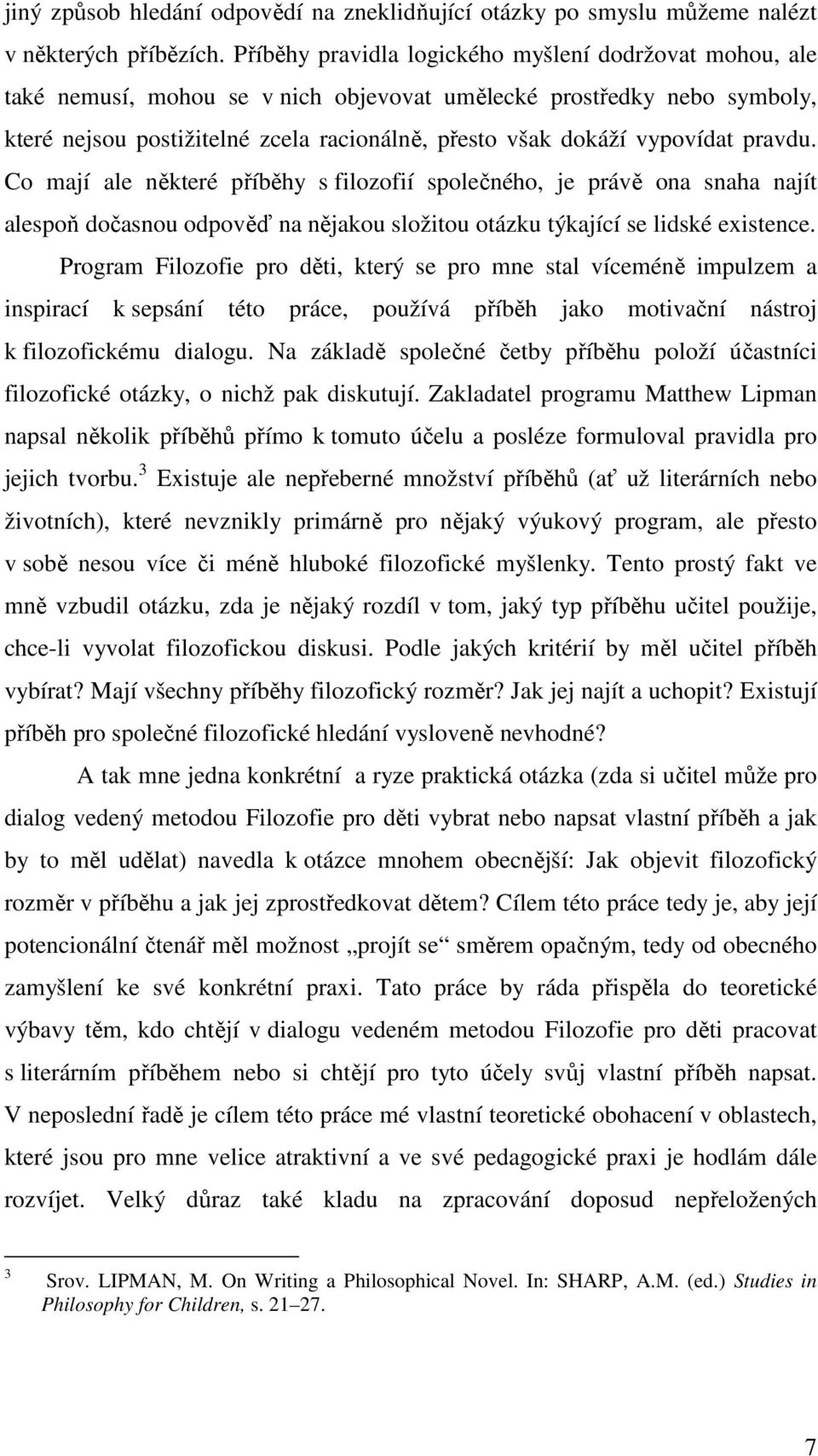 jiný způsob hledání odpovědí na zneklidňující otázky po smyslu můžeme nalézt v některých příbězích. Příběhy pravidla logického myšlení dodržovat mohou, ale také nemusí, mohou se v nich objevovat umělecké prostředky nebo symboly, které nejsou postižitelné zcela racionálně, přesto však dokáží vypovídat pravdu. Co mají ale některé příběhy s filozofií společného, je právě ona snaha najít alespoň dočasnou odpověď na nějakou složitou otázku týkající se lidské existence.

Program Filozofie pro děti, který se pro mne stal víceméně impulzem a inspirací k sepsání této práce, používá příběh jako motivační nástroj k filozofickému dialogu. Na základě společné četby příběhu položí účastníci filozofické otázky, o nichž pak diskutují. Zakladatel programu Matthew Lipman napsal několik příběhů přímo k tomuto účelu a posléze formuloval pravidla pro jejich tvorbu.$^3$ Existuje ale nepřeberné množství příběhů (ať už literárních nebo životních), které nevznikly primárně pro nějaký výukový program, ale přesto v sobě nesou více či méně hluboké filozofické myšlenky. Tento prostý fakt ve mně vzbudil otázku, zda je nějaký rozdíl v tom, jaký typ příběhu učitel použije, chce-li vyvolat filozofickou diskusi. Podle jakých kritérií by měl učitel příběh vybírat? Mají všechny příběhy filozofický rozměr? Jak jej najít a uchopit? Existují příběh pro společné filozofické hledání vysloveně nevhodné?

A tak mne jedna konkrétní a ryze praktická otázka (zda si učitel může pro dialog vedený metodou Filozofie pro děti vybrat nebo napsat vlastní příběh a jak by to měl udělat) navedla k otázce mnohem obecnější: Jak objevit filozofický rozměr v příběhu a jak jej zprostředkovat dětem? Cílem této práce tedy je, aby její potencionální čtenář měl možnost „projít se“ směrem opačným, tedy od obecného zamyšlení ke své konkrétní praxi. Tato práce by ráda přispěla do teoretické výbavy těm, kdo chtějí v dialogu vedeném metodou Filozofie pro děti pracovat s literárním příběhem nebo si chtějí pro tyto účely svůj vlastní příběh napsat. V neposlední řadě je cílem této práce mé vlastní teoretické obohacení v oblastech, které jsou pro mne velice atraktivní a ve své pedagogické praxi je hodlám dále rozvíjet. Velký důraz také kladu na zpracování doposud nepřeložených

$^3$ Srov. LIPMAN, M. On Writing a Philosophical Novel. In: SHARP, A.M. (ed.) Studies in Philosophy for Children, s. 21–27.

7